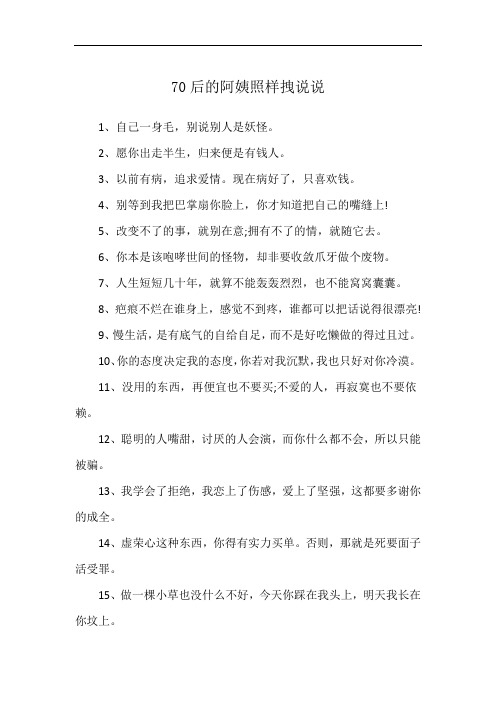 70后的阿姨照样拽说说

1、自己一身毛，别说别人是妖怪。

2、愿你出走半生，归来便是有钱人。

3、以前有病，追求爱情。现在病好了，只喜欢钱。

4、别等到我把巴掌扇你脸上，你才知道把自己的嘴缝上!

5、改变不了的事，就别在意;拥有不了的情，就随它去。

6、你本是该咆哮世间的怪物，却非要收敛爪牙做个废物。

7、人生短短几十年，就算不能轰轰烈烈，也不能窝窝囊囊。

8、疤痕不烂在谁身上，感觉不到疼，谁都可以把话说得很漂亮!

9、慢生活，是有底气的自给自足，而不是好吃懒做的得过且过。

10、你的态度决定我的态度，你若对我沉默，我也只好对你冷漠。

11、没用的东西，再便宜也不要买;不爱的人，再寂寞也不要依赖。

12、聪明的人嘴甜，讨厌的人会演，而你什么都不会，所以只能被骗。

13、我学会了拒绝，我恋上了伤感，爱上了坚强，这都要多谢你的成全。

14、虚荣心这种东西，你得有实力买单。否则，那就是死要面子活受罪。

15、做一棵小草也没什么不好，今天你踩在我头上，明天我长在你坟上。